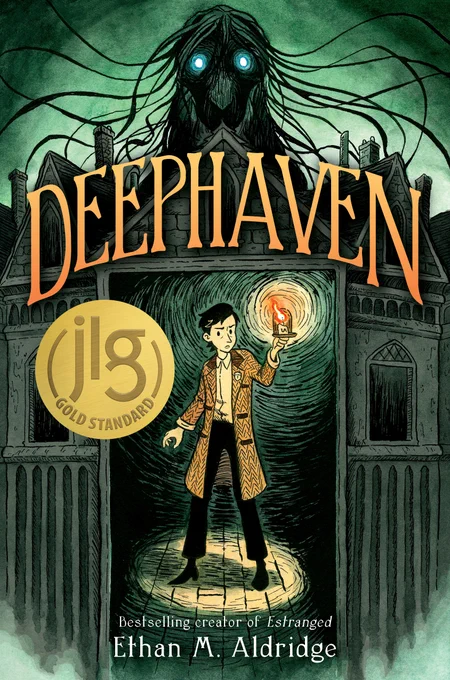 DEEPHAVEN

jlg
GOLD STANDARD

Bestselling creator of Estranged
Ethan M. Aldridge